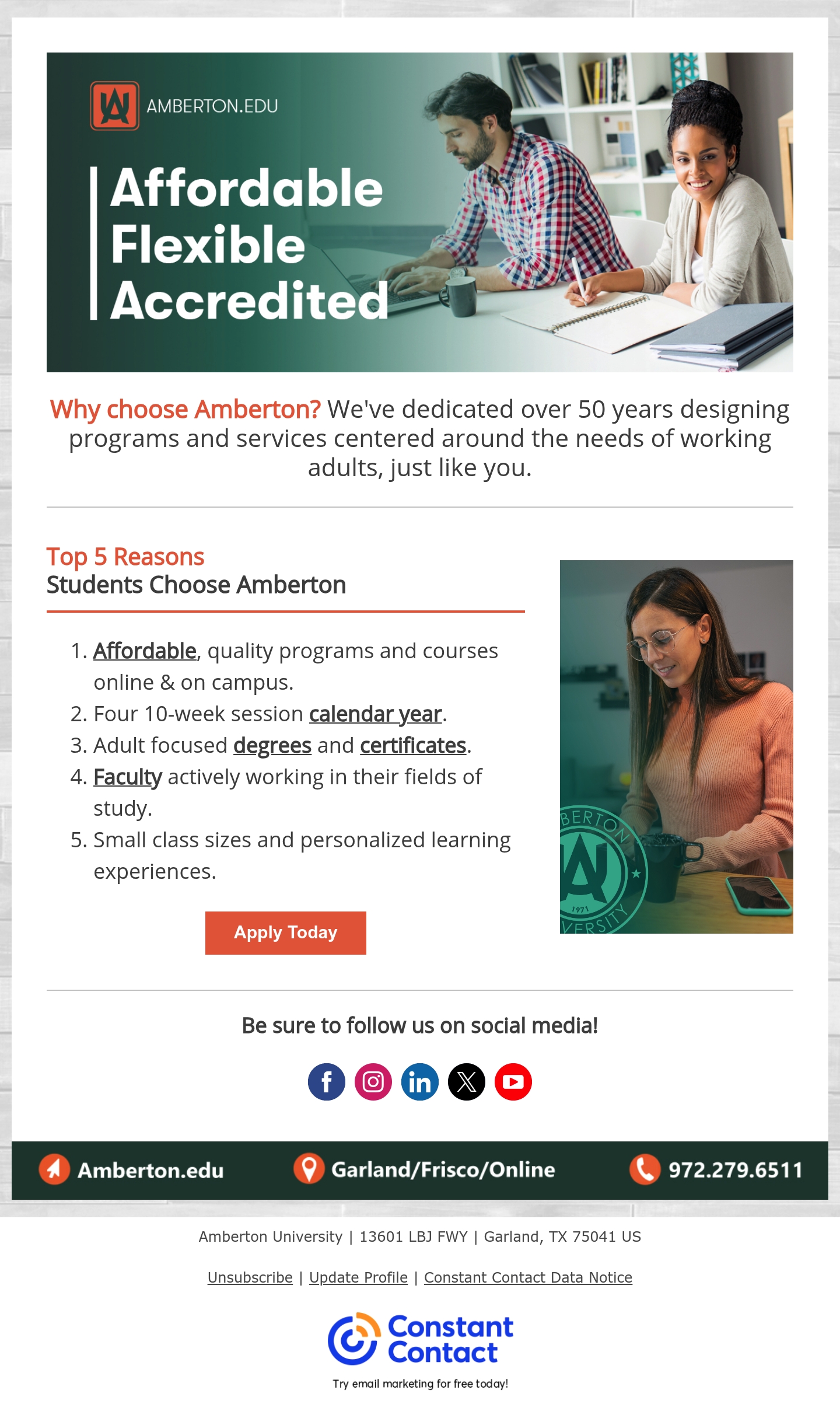 AMBERTON.EDU

Affordable
Flexible
Accredited

Why choose Amberton? We've dedicated over 50 years designing programs and services centered around the needs of working adults, just like you.

Top 5 Reasons
Students Choose Amberton

1. Affordable, quality programs and courses online & on campus.
2. Four 10-week session calendar year.
3. Adult focused degrees and certificates.
4. Faculty actively working in their fields of study.
5. Small class sizes and personalized learning experiences.

Apply Today

Be sure to follow us on social media!

Amberton.edu Garland/Frisco/Online 972.279.6511

Amberton University | 13601 LBJ FWY | Garland, TX 75041 US

Unsubscribe | Update Profile | Constant Contact Data Notice

Constant Contact
Try email marketing for free today!